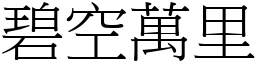 碧空萬里